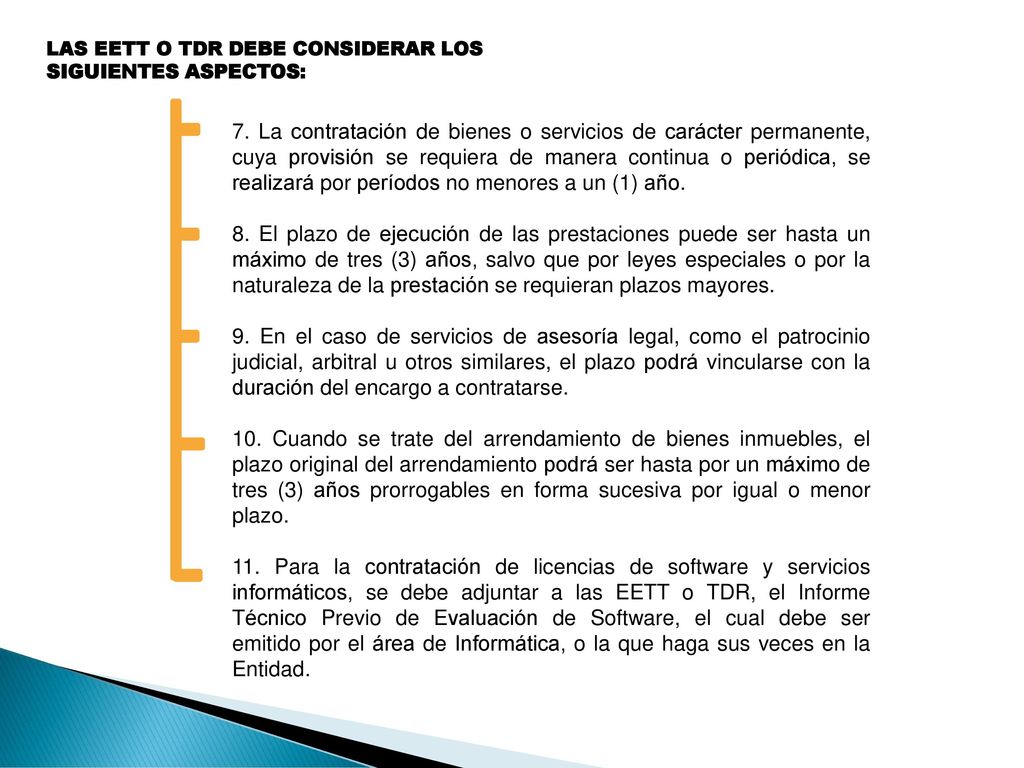 LAS EETT O TDR DEBE CONSIDERAR LOS SIGUIENTES ASPECTOS:

7. La contratación de bienes o servicios de carácter permanente, cuya provisión se requiera de manera continua o periódica, se realizará por períodos no menores a un (1) año.

8. El plazo de ejecución de las prestaciones puede ser hasta un máximo de tres (3) años, salvo que por leyes especiales o por la naturaleza de la prestación se requieran plazos mayores.

9. En el caso de servicios de asesoría legal, como el patrocinio judicial, arbitral u otros similares, el plazo podrá vincularse con la duración del encargo a contratarse.

10. Cuando se trate del arrendamiento de bienes inmuebles, el plazo original del arrendamiento podrá ser hasta por un máximo de tres (3) años prorrogables en forma sucesiva por igual o menor plazo.

11. Para la contratación de licencias de software y servicios informáticos, se debe adjuntar a las EETT o TDR, el Informe Técnico Previo de Evaluación de Software, el cual debe ser emitido por el área de Informática, o la que haga sus veces en la Entidad.